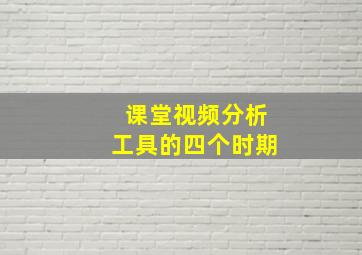 课堂视频分析
工具的四个时期